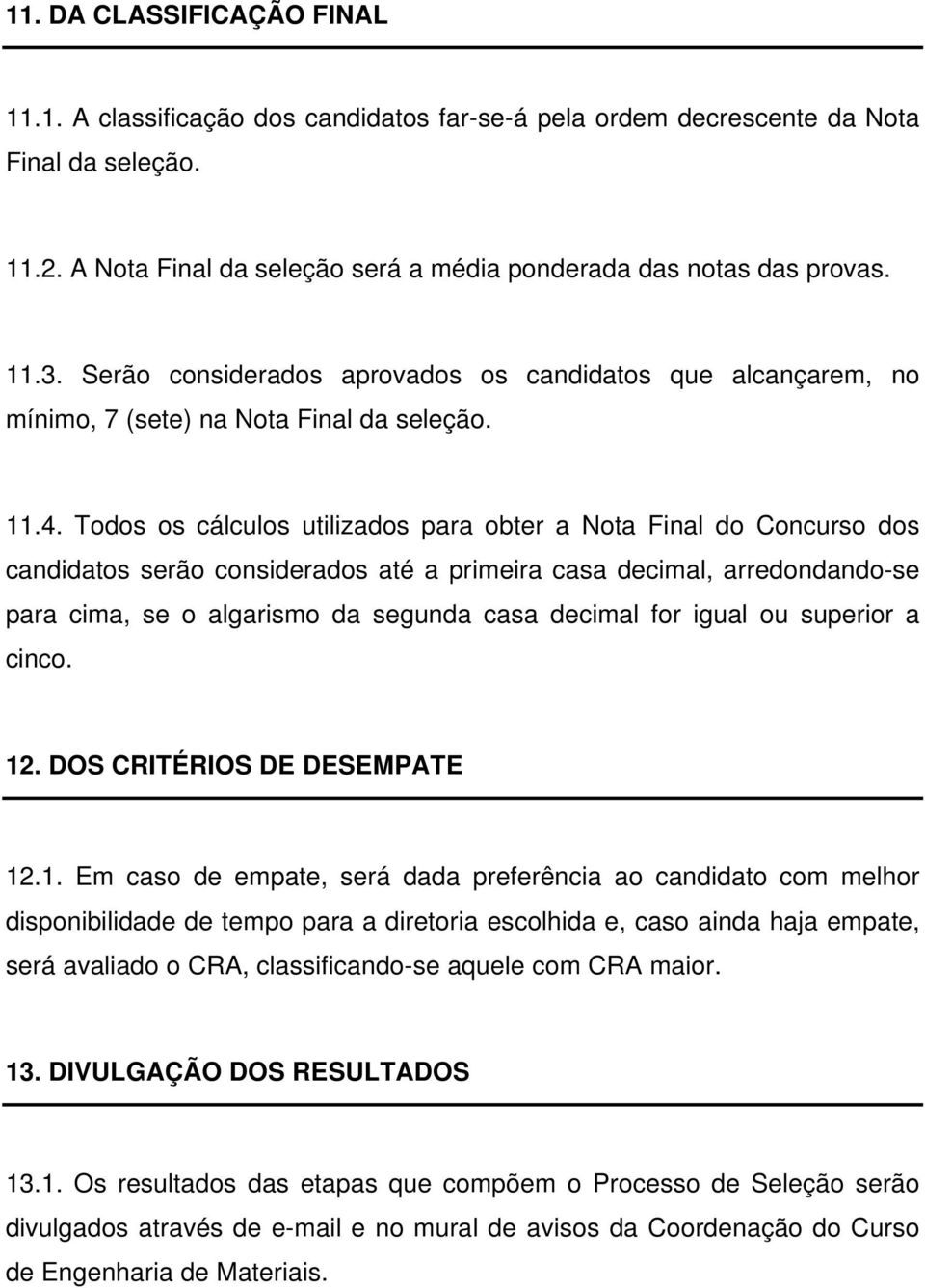 11. DA CLASSIFICAÇÃO FINAL

11.1. A classificação dos candidatos far-se-á pela ordem decrescente da Nota Final da seleção.

11.2. A Nota Final da seleção será a média ponderada das notas das provas.

11.3. Serão considerados aprovados os candidatos que alcançarem, no mínimo, 7 (sete) na Nota Final da seleção.

11.4. Todos os cálculos utilizados para obter a Nota Final do Concurso dos candidatos serão considerados até a primeira casa decimal, arredondando-se para cima, se o algarismo da segunda casa decimal for igual ou superior a cinco.

12. DOS CRITÉRIOS DE DESEMPATE

12.1. Em caso de empate, será dada preferência ao candidato com melhor disponibilidade de tempo para a diretoria escolhida e, caso ainda haja empate, será avaliado o CRA, classificando-se aquele com CRA maior.

13. DIVULGAÇÃO DOS RESULTADOS

13.1. Os resultados das etapas que compõem o Processo de Seleção serão divulgados através de e-mail e no mural de avisos da Coordenação do Curso de Engenharia de Materiais.